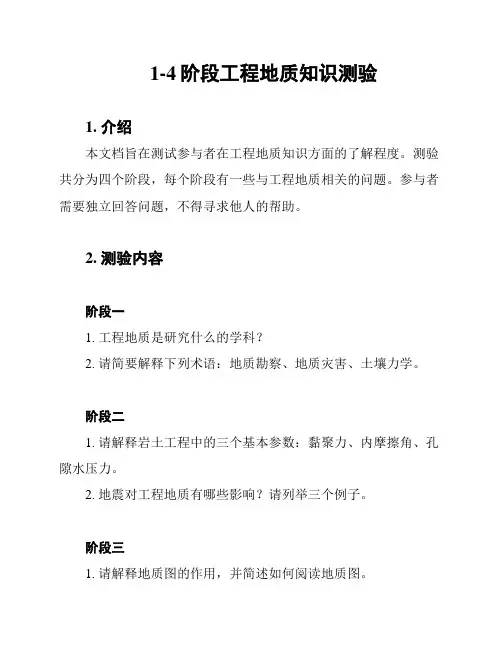 1-4 阶段工程地质知识测验

1. 介绍

本文档旨在测试参与者在工程地质知识方面的了解程度。测验共分为四个阶段，每个阶段有一些与工程地质相关的问题。参与者需要独立回答问题，不得寻求他人的帮助。

2. 测验内容

阶段一

1. 工程地质是研究什么的学科？

2. 请简要解释下列术语：地质勘察、地质灾害、土壤力学。

阶段二

1. 请解释岩土工程中的三个基本参数：黏聚力、内摩擦角、孔隙水压力。

2. 地震对工程地质有哪些影响？请列举三个例子。

阶段三

1. 请解释地质图的作用，并简述如何阅读地质图。